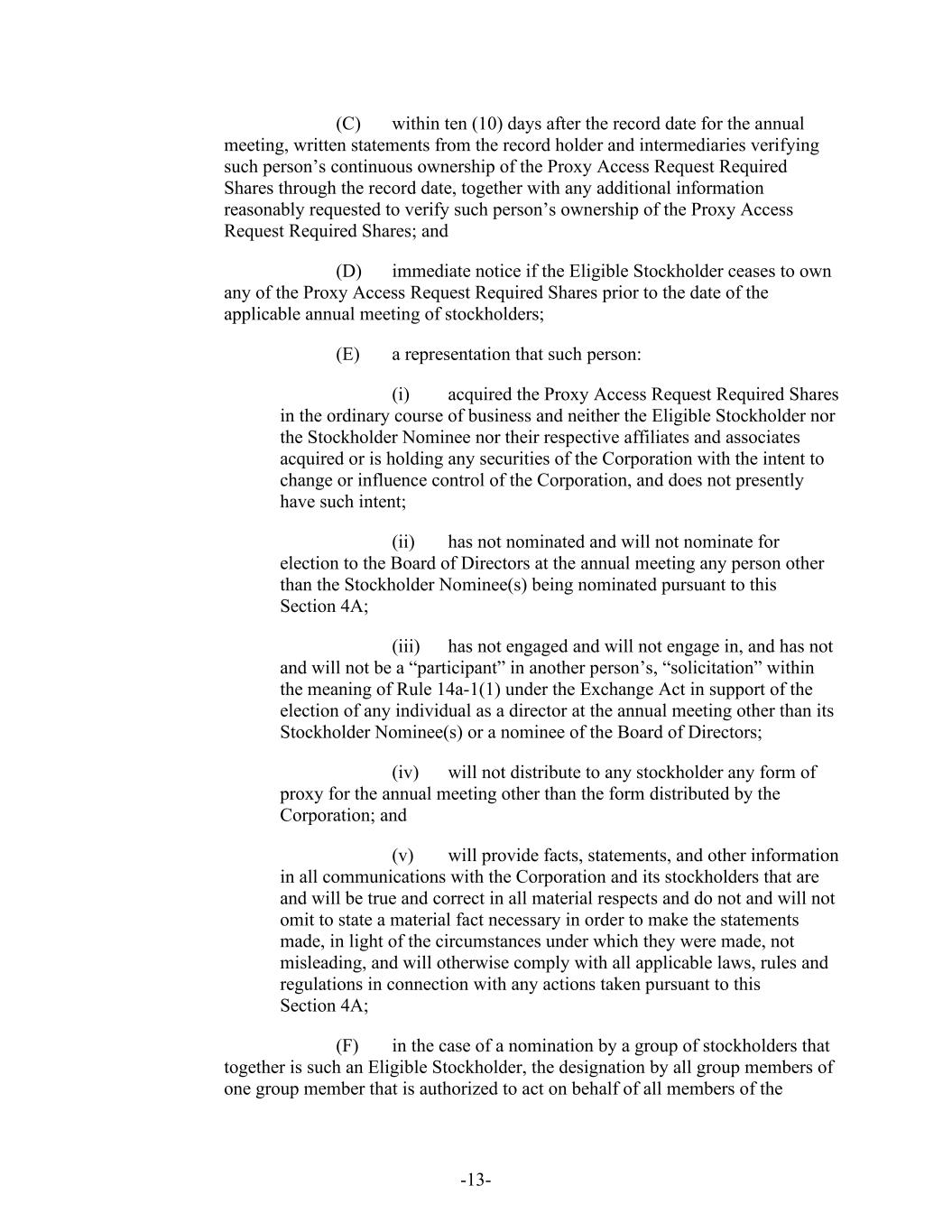 (C) within ten (10) days after the record date for the annual meeting, written statements from the record holder and intermediaries verifying such person’s continuous ownership of the Proxy Access Request Required Shares through the record date, together with any additional information reasonably requested to verify such person’s ownership of the Proxy Access Request Required Shares; and

(D) immediate notice if the Eligible Stockholder ceases to own any of the Proxy Access Request Required Shares prior to the date of the applicable annual meeting of stockholders;

(E) a representation that such person:

(i) acquired the Proxy Access Request Required Shares in the ordinary course of business and neither the Eligible Stockholder nor the Stockholder Nominee nor their respective affiliates and associates acquired or is holding any securities of the Corporation with the intent to change or influence control of the Corporation, and does not presently have such intent;

(ii) has not nominated and will not nominate for election to the Board of Directors at the annual meeting any person other than the Stockholder Nominee(s) being nominated pursuant to this Section 4A;

(iii) has not engaged and will not engage in, and has not and will not be a “participant” in another person’s, “solicitation” within the meaning of Rule 14a-1(1) under the Exchange Act in support of the election of any individual as a director at the annual meeting other than its Stockholder Nominee(s) or a nominee of the Board of Directors;

(iv) will not distribute to any stockholder any form of proxy for the annual meeting other than the form distributed by the Corporation; and

(v) will provide facts, statements, and other information in all communications with the Corporation and its stockholders that are and will be true and correct in all material respects and do not and will not omit to state a material fact necessary in order to make the statements made, in light of the circumstances under which they were made, not misleading, and will otherwise comply with all applicable laws, rules and regulations in connection with any actions taken pursuant to this Section 4A;

(F) in the case of a nomination by a group of stockholders that together is such an Eligible Stockholder, the designation by all group members of one group member that is authorized to act on behalf of all members of the

-13-